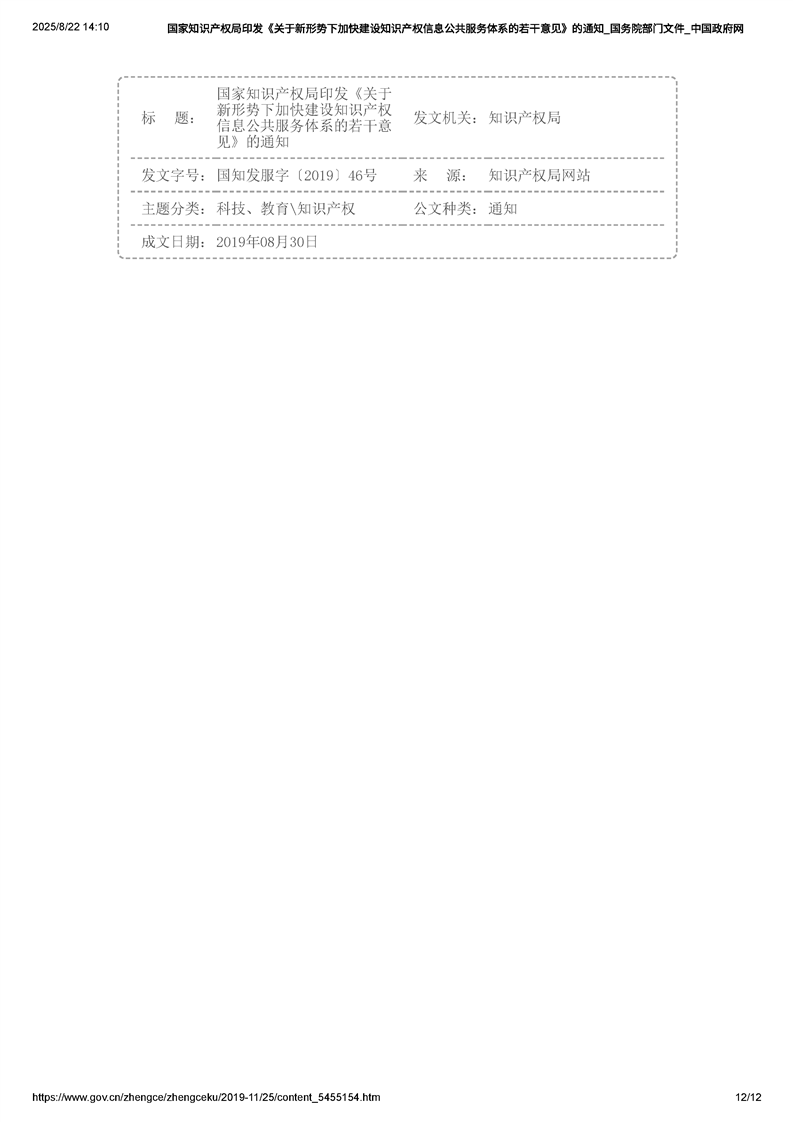 2025/8/22 14:10 国家知识产权局印发《关于新形势下加快建设知识产权信息公共服务体系的若干意见》的通知_国务院部门文件_中国政府网

标 题： 国家知识产权局印发《关于新形势下加快建设知识产权信息公共服务体系的若干意见》的通知
发文机关： 知识产权局
发文字号： 国知发服字〔2019〕46号
来 源： 知识产权局网站
主题分类： 科技、教育\知识产权
公文种类： 通知
成文日期： 2019年08月30日

https://www.gov.cn/zhengce/zhengceku/2019-11/25/content_5455154.htm 12/12